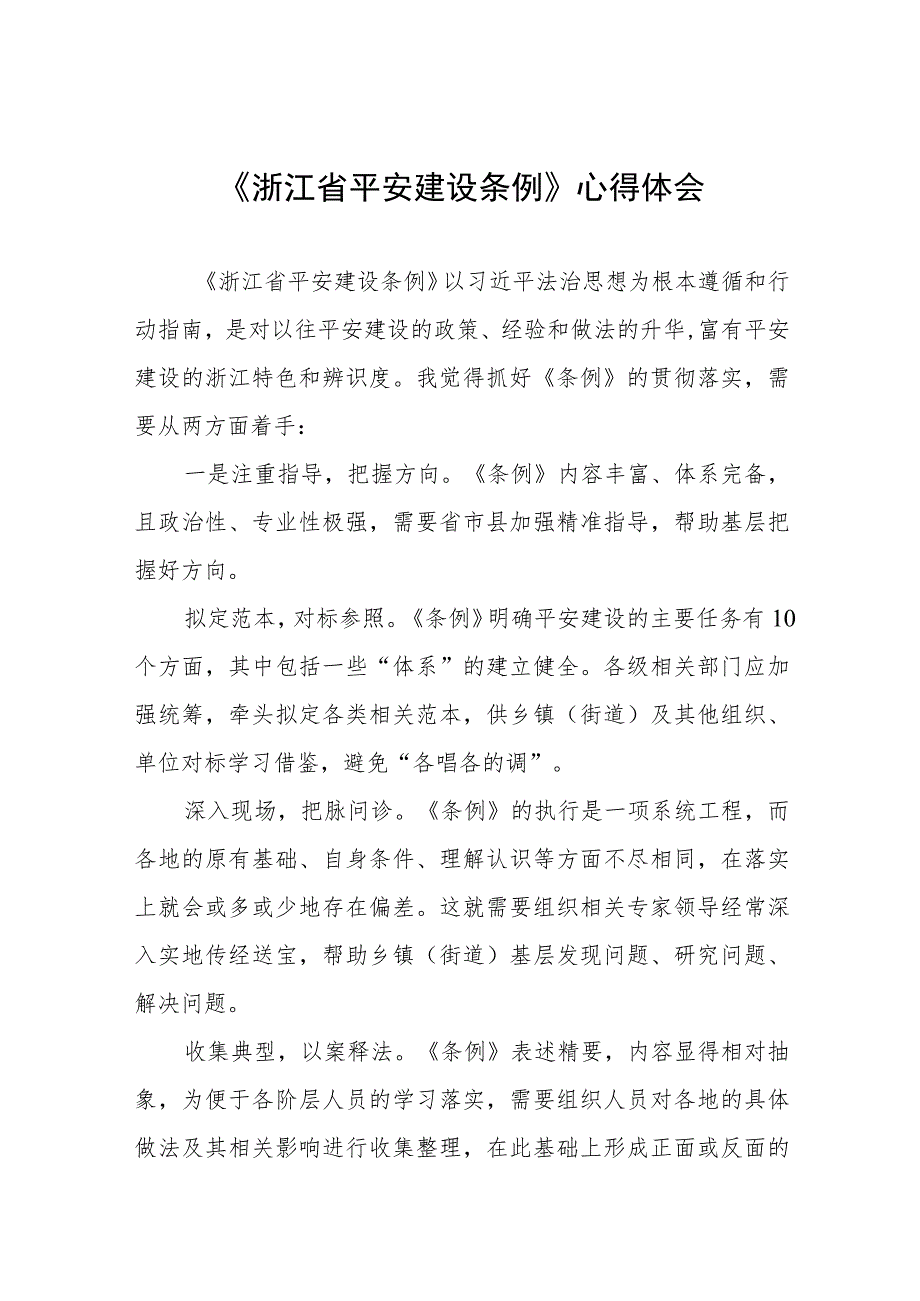 《浙江省平安建设条例》心得体会

《浙江省平安建设条例》以习近平法治思想为根本遵循和行动指南，是对以往平安建设的政策、经验和做法的升华，富有平安建设的浙江特色和辨识度。我觉得抓好《条例》的贯彻落实，需要从两方面着手：

一是注重指导，把握方向。《条例》内容丰富、体系完备，且政治性、专业性极强，需要省市县加强精准指导，帮助基层把握好方向。

拟定范本，对标参照。《条例》明确平安建设的主要任务有10个方面，其中包括一些“体系”的建立健全。各级相关部门应加强统筹，牵头拟定各类相关范本，供乡镇（街道）及其他组织、单位对标学习借鉴，避免“各唱各的调”。

深入现场，把脉问诊。《条例》的执行是一项系统工程，而各地的原有基础、自身条件、理解认识等方面不尽相同，在落实上就会或多或少地存在偏差。这就需要组织相关专家领导经常深入实地传经送宝，帮助乡镇（街道）基层发现问题、研究问题、解决问题。

收集典型，以案释法。《条例》表述精要，内容显得相对抽象，为便于各阶层人员的学习落实，需要组织人员对各地的具体做法及其相关影响进行收集整理，在此基础上形成正面或反面的